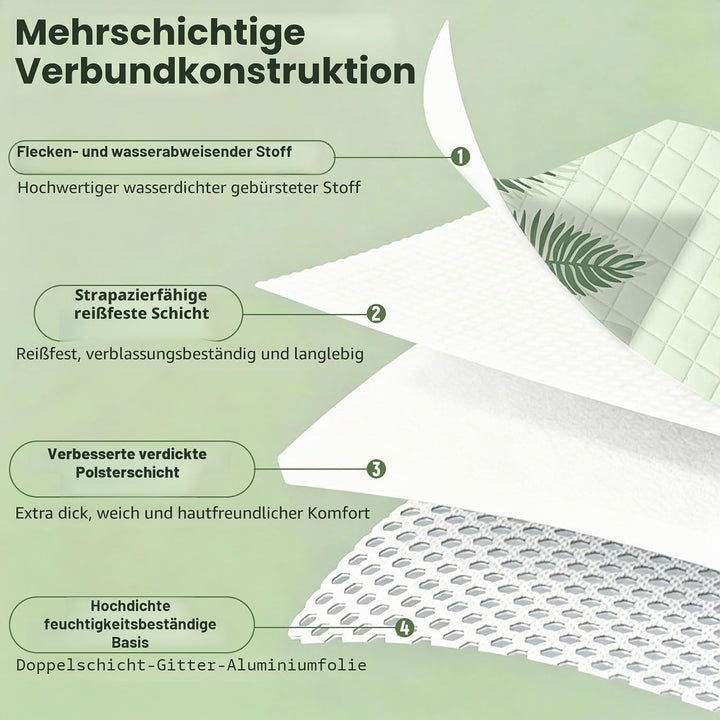 Mehrschichtige Verbundkonstruktion

Flecken- und wasserabweisender Stoff

1

Hochwertiger wasserdichter gebürsteter Stoff

Strapazierfähige reißfeste Schicht

2

Reißfest, verblassungsbeständig und langlebig

Verbesserte verdickte Polsterschicht

3

Extra dick, weich und hautfreundlicher Komfort

Hochdichte feuchtigkeitsbeständige Basis

4

Doppelschicht-Gitter-Aluminiumfolie